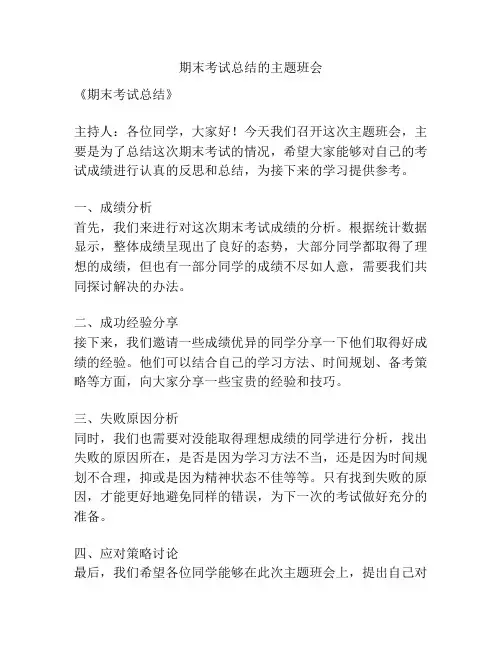 期末考试总结的主题班会

《期末考试总结》

主持人：各位同学，大家好！今天我们召开这次主题班会，主要是为了总结这次期末考试的情况，希望大家能够对自己的考试成绩进行认真的反思和总结，为接下来的学习提供参考。

一、成绩分析
首先，我们来进行对这次期末考试成绩的分析。根据统计数据显示，整体成绩呈现出了良好的态势，大部分同学都取得了理想的成绩，但也有一部分同学的成绩不尽如人意，需要我们共同探讨解决的办法。

二、成功经验分享
接下来，我们邀请一些成绩优异的同学分享一下他们取得好成绩的经验。他们可以结合自己的学习方法、时间规划、备考策略等方面，向大家分享一些宝贵的经验和技巧。

三、失败原因分析
同时，我们也需要对没能取得理想成绩的同学进行分析，找出失败的原因所在，是否是因为学习方法不当，还是因为时间规划不合理，抑或是因为精神状态不佳等等。只有找到失败的原因，才能更好地避免同样的错误，为下一次的考试做好充分的准备。

四、应对策略讨论
最后，我们希望各位同学能够在此次主题班会上，提出自己对